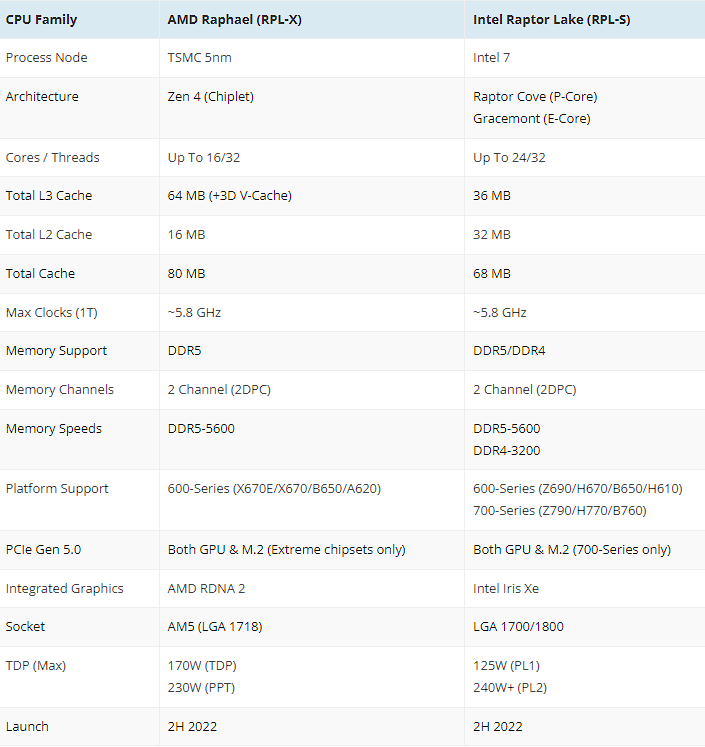 | CPU Family | AMD Raphael (RPL-X) | Intel Raptor Lake (RPL-S) |
|---|---|---|
| Process Node | TSMC 5nm | Intel 7 |
| Architecture | Zen 4 (Chiplet) | Raptor Cove (P-Core) Gracemont (E-Core) |
| Cores / Threads | Up To 16/32 | Up To 24/32 |
| Total L3 Cache | 64 MB (+3D V-Cache) | 36 MB |
| Total L2 Cache | 16 MB | 32 MB |
| Total Cache | 80 MB | 68 MB |
| Max Clocks (1T) | ~5.8 GHz | ~5.8 GHz |
| Memory Support | DDR5 | DDR5/DDR4 |
| Memory Channels | 2 Channel (2DPC) | 2 Channel (2DPC) |
| Memory Speeds | DDR5-5600 | DDR5-5600 DDR4-3200 |
| Platform Support | 600-Series (X670E/X670/B650/A620) | 600-Series (Z690/H670/B650/H610) 700-Series (Z790/H770/B760) |
| PCIe Gen 5.0 | Both GPU & M.2 (Extreme chipsets only) | Both GPU & M.2 (700-Series only) |
| Integrated Graphics | AMD RDNA 2 | Intel Iris Xe |
| Socket | AM5 (LGA 1718) | LGA 1700/1800 |
| TDP (Max) | 170W (TDP) 230W (PPT) | 125W (PL1) 240W+ (PL2) |
| Launch | 2H 2022 | 2H 2022 |